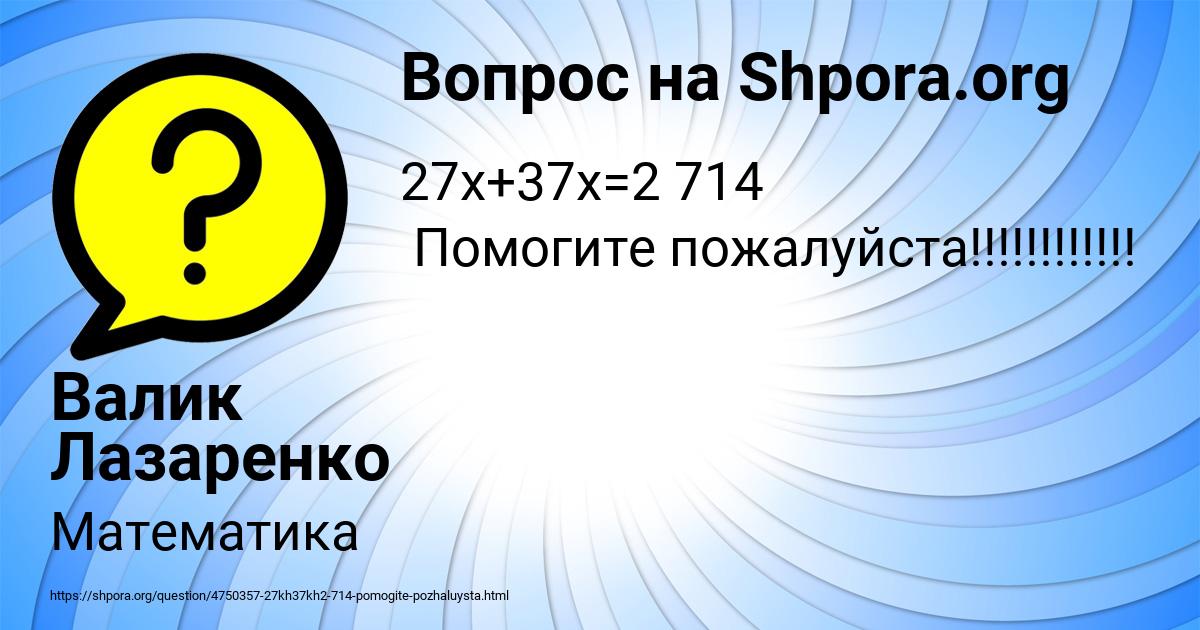 ?

Вопрос на Shpora.org

$27x+37x=2\ 714$

Помогите пожалуйста!!!!!!!!!!!

Валик Лазаренко

Математика

https://shpora.org/question/4750357-27kh37kh2-714-pomogite-pozhaluysta.html